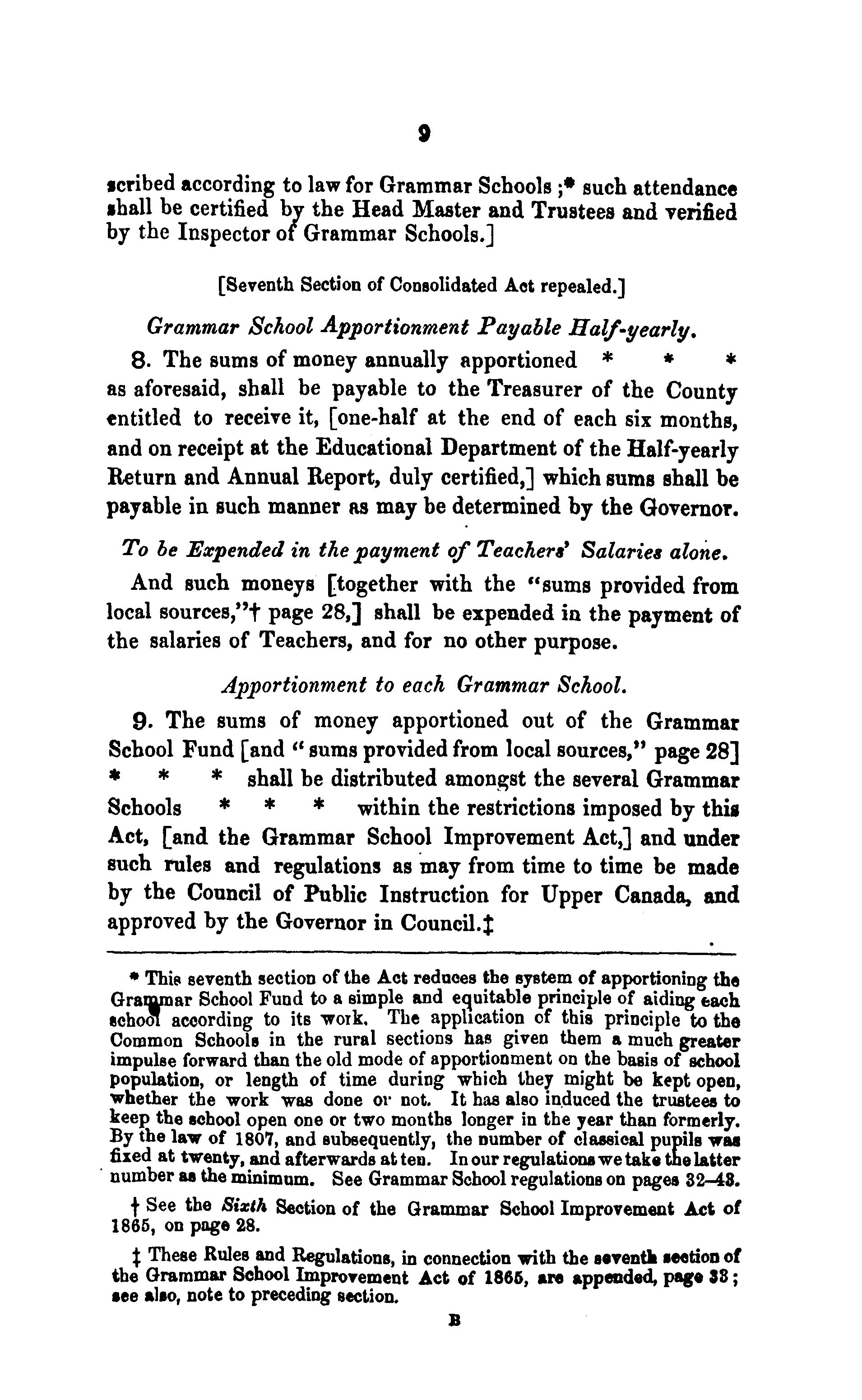 9

scribed according to law for Grammar Schools ;* such attendance shall be certified by the Head Master and Trustees and verified by the Inspector of Grammar Schools.]

[Seventh Section of Consolidated Act repealed.]

Grammar School Apportionment Payable Half-yearly.

8. The sums of money annually apportioned * * * as aforesaid, shall be payable to the Treasurer of the County entitled to receive it, [one-half at the end of each six months, and on receipt at the Educational Department of the Half-yearly Return and Annual Report, duly certified,] which sums shall be payable in such manner as may be determined by the Governor.

To be Expended in the payment of Teachers' Salaries alone.

And such moneys [together with the "sums provided from local sources,"† page 28,] shall be expended in the payment of the salaries of Teachers, and for no other purpose.

Apportionment to each Grammar School.

9. The sums of money apportioned out of the Grammar School Fund [and "sums provided from local sources," page 28] * * * shall be distributed amongst the several Grammar Schools * * * within the restrictions imposed by this Act, [and the Grammar School Improvement Act,] and under such rules and regulations as may from time to time be made by the Council of Public Instruction for Upper Canada, and approved by the Governor in Council.‡

* This seventh section of the Act reduces the system of apportioning the Grammar School Fund to a simple and equitable principle of aiding each school according to its work. The application of this principle to the Common Schools in the rural sections has given them a much greater impulse forward than the old mode of apportionment on the basis of school population, or length of time during which they might be kept open, whether the work was done or not. It has also induced the trustees to keep the school open one or two months longer in the year than formerly. By the law of 1807, and subsequently, the number of classical pupils was fixed at twenty, and afterwards at ten. In our regulations we take the latter number as the minimum. See Grammar School regulations on pages 32–43.

† See the Sixth Section of the Grammar School Improvement Act of 1865, on page 28.

‡ These Rules and Regulations, in connection with the seventh section of the Grammar School Improvement Act of 1865, are appended, page 33; see also, note to preceding section.

B